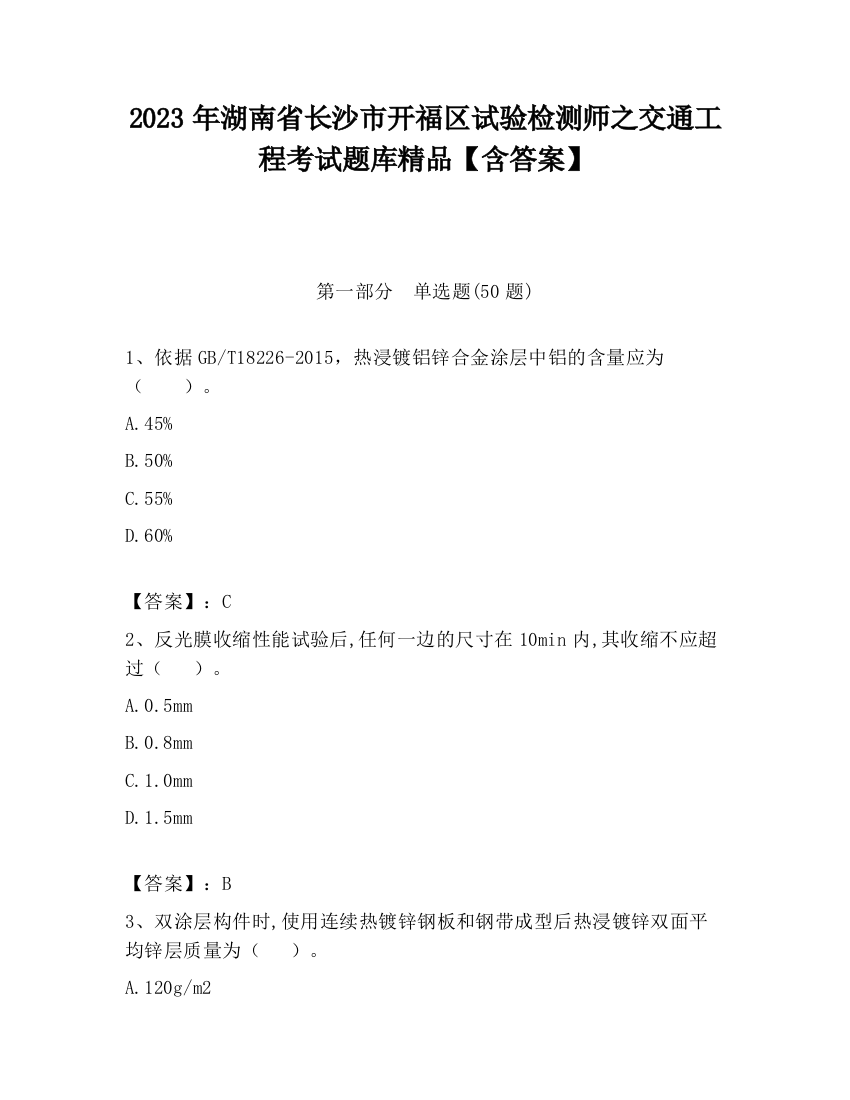 2023 年湖南省长沙市开福区试验检测师之交通工程考试题库精品【含答案】

第一部分　单选题(50 题)

1、依据 GB/T18226-2015，热浸镀铝锌合金涂层中铝的含量应为（　　）。

A.45%

B.50%

C.55%

D.60%

【答案】：C

2、反光膜收缩性能试验后,任何一边的尺寸在 10min 内,其收缩不应超过（　　）。

A.0.5mm

B.0.8mm

C.1.0mm

D.1.5mm

【答案】：B

3、双涂层构件时,使用连续热镀锌钢板和钢带成型后热浸镀锌双面平均锌层质量为（　　）。

A.120g/m2